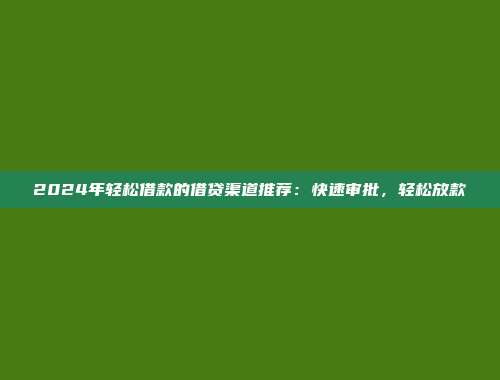 2024年轻松借款的借贷渠道推荐：快速审批，轻松放款